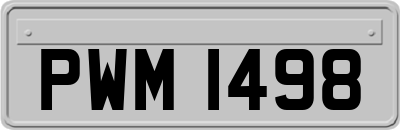 PWM 1498